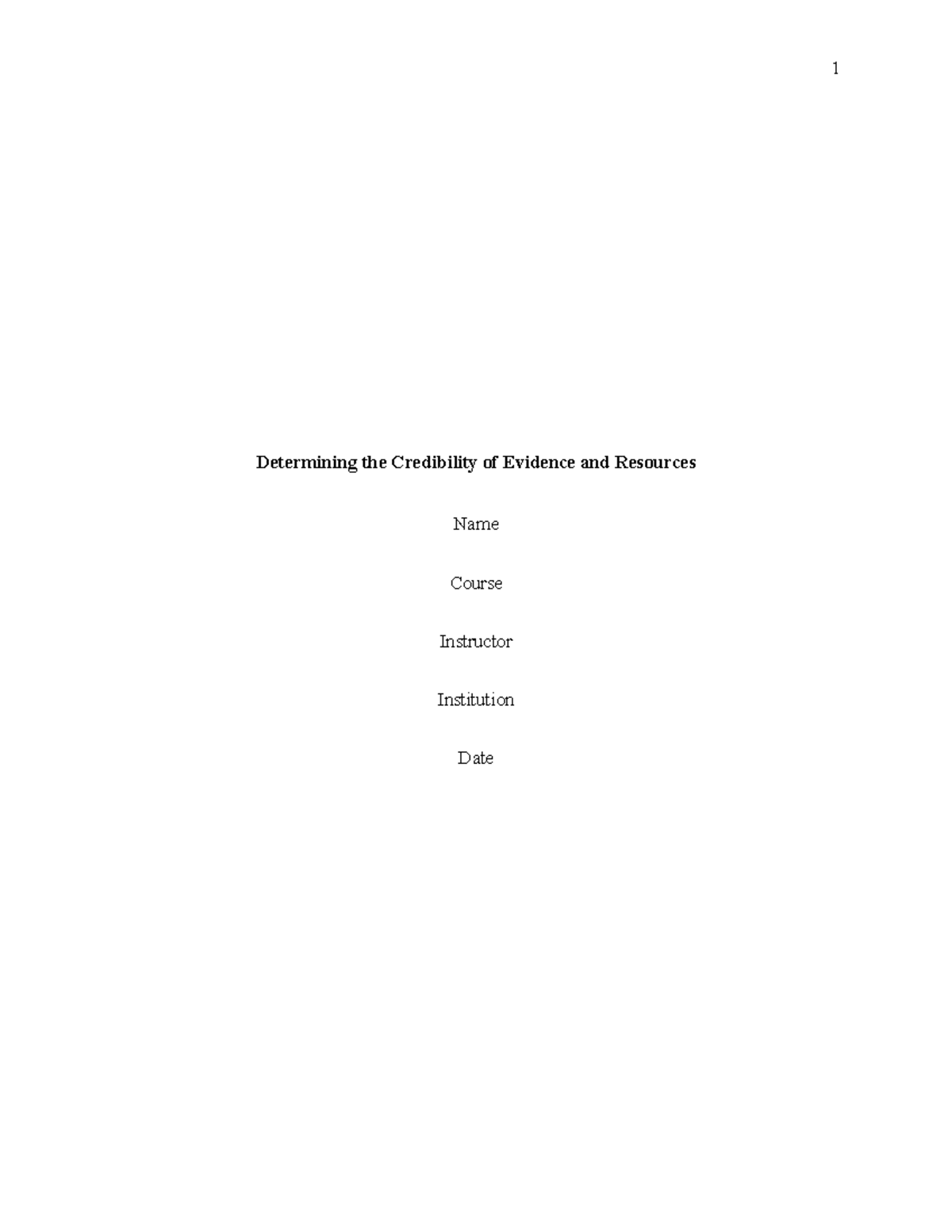 1

Determining the Credibility of Evidence and Resources

Name

Course

Instructor

Institution

Date